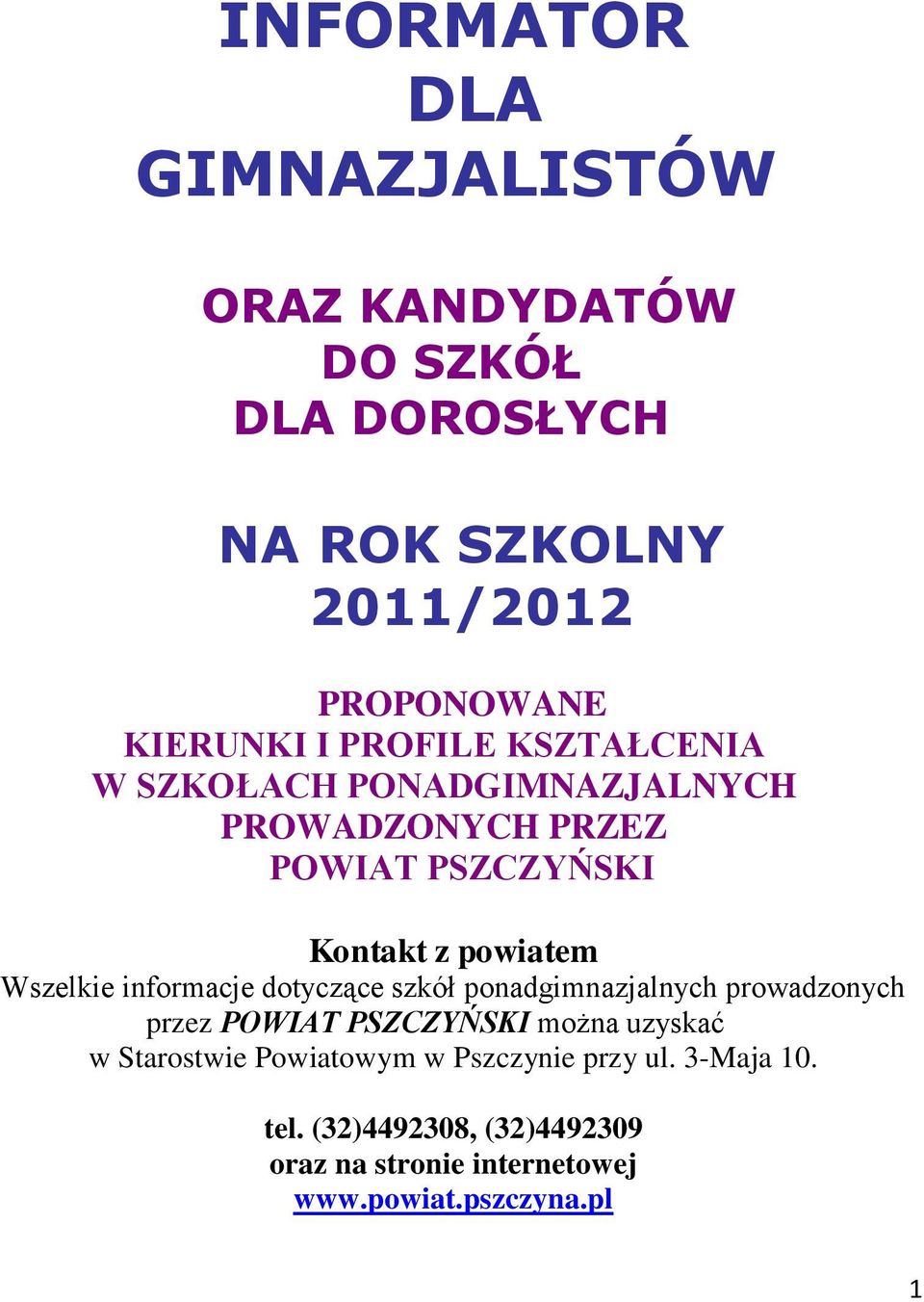 INFORMATOR
DLA
GIMNAZJALISTÓW

ORAZ KANDYDATÓW
DO SZKÓŁ
DLA DOROSŁYCH

NA ROK SZKOLNY
2011/2012

PROPONOWANE
KIERUNKI I PROFILE KSZTAŁCENIA
W SZKOŁACH PONADGIMNAZJALNYCH
PROWADZONYCH PRZEZ
POWIAT PSZCZYŃSKI

Kontakt z powiatem
Wszelkie informacje dotyczące szkół ponadgimnazjalnych prowadzonych przez POWIAT PSZCZYŃSKI można uzyskać w Starostwie Powiatowym w Pszczynie przy ul. 3-Maja 10.

tel. (32)4492308, (32)4492309
oraz na stronie internetowej
www.powiat.pszczyna.pl

1